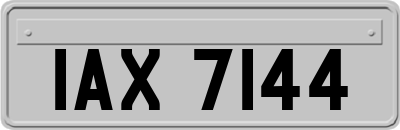 IAX 7144